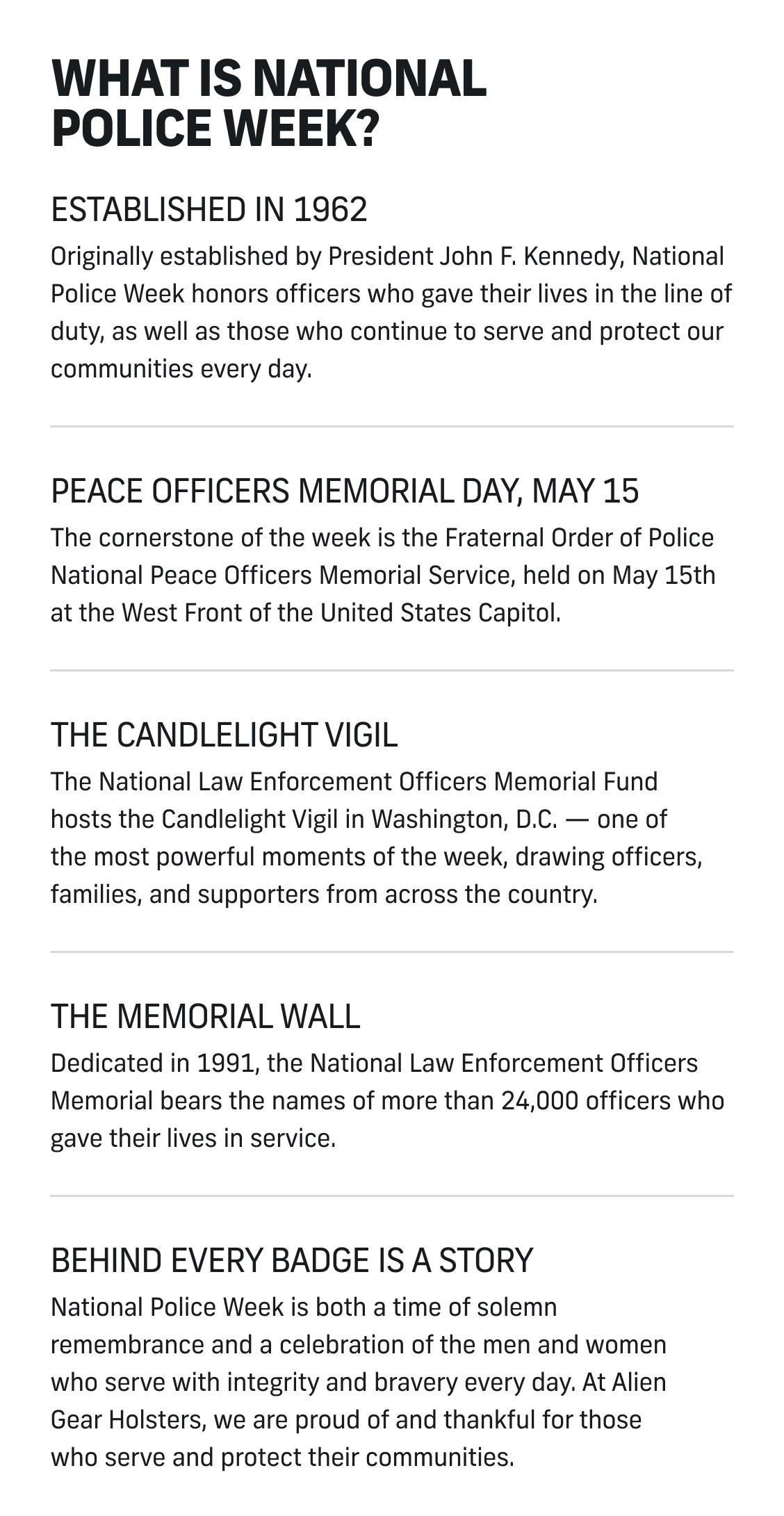 WHAT IS NATIONAL POLICE WEEK?

ESTABLISHED IN 1962

Originally established by President John F. Kennedy, National Police Week honors officers who gave their lives in the line of duty, as well as those who continue to serve and protect our communities every day.

PEACE OFFICERS MEMORIAL DAY, MAY 15

The cornerstone of the week is the Fraternal Order of Police National Peace Officers Memorial Service, held on May 15th at the West Front of the United States Capitol.

THE CANDLELIGHT VIGIL

The National Law Enforcement Officers Memorial Fund hosts the Candlelight Vigil in Washington, D.C. — one of the most powerful moments of the week, drawing officers, families, and supporters from across the country.

THE MEMORIAL WALL

Dedicated in 1991, the National Law Enforcement Officers Memorial bears the names of more than 24,000 officers who gave their lives in service.

BEHIND EVERY BADGE IS A STORY

National Police Week is both a time of solemn remembrance and a celebration of the men and women who serve with integrity and bravery every day. At Alien Gear Holsters, we are proud of and thankful for those who serve and protect their communities.